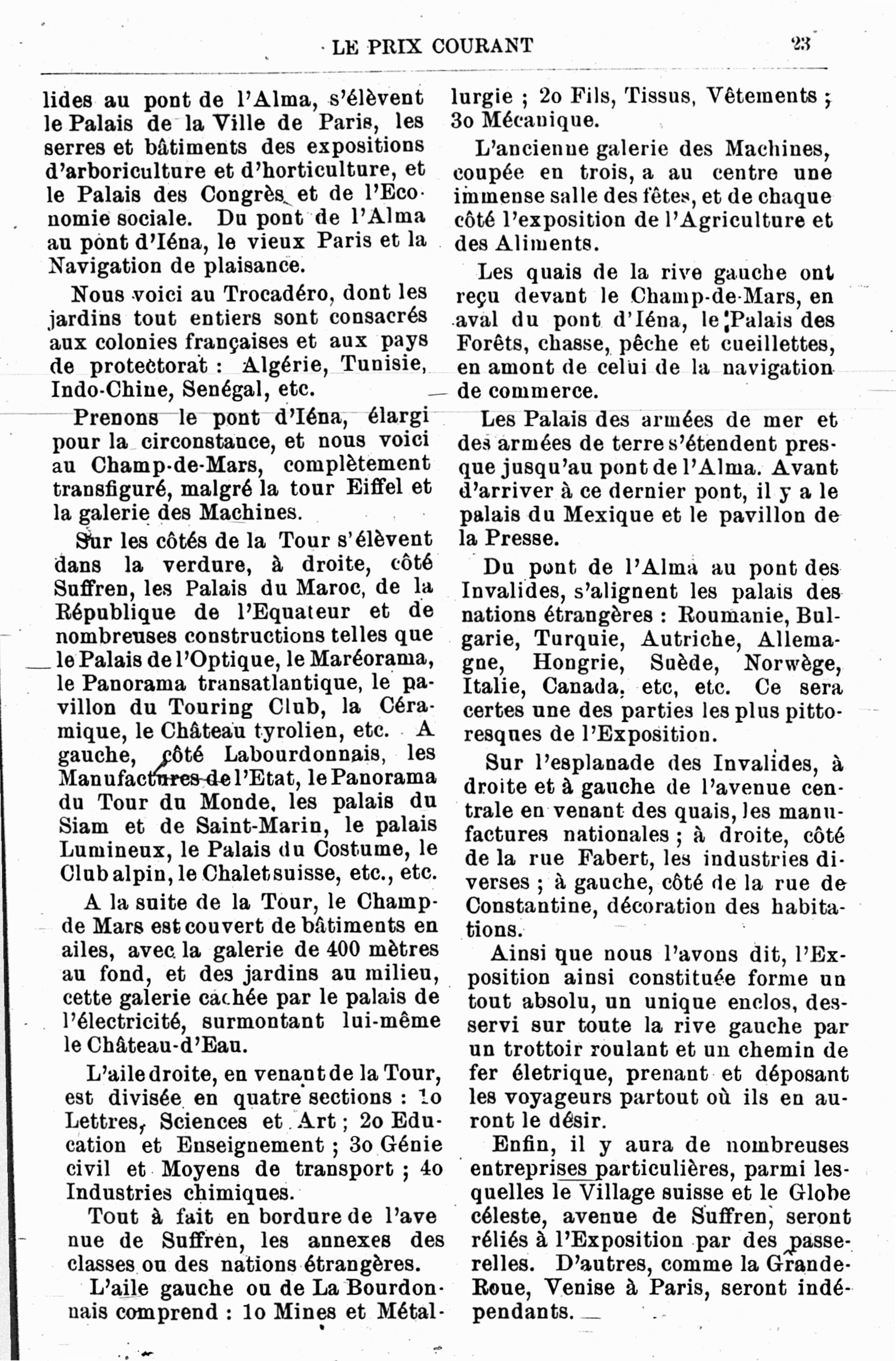 LE PRIX COURANT 23

lides au pont de l'Alma, s'élèvent le Palais de la Ville de Paris, les serres et bâtiments des expositions d'arboriculture et d'horticulture, et le Palais des Congrès et de l'Economie sociale. Du pont de l'Alma au pont d'Iéna, le vieux Paris et la Navigation de plaisance.

Nous voici au Trocadéro, dont les jardins tout entiers sont consacrés aux colonies françaises et aux pays de protectorat : Algérie, Tunisie, Indo-Chine, Senégal, etc.

Prenons le pont d'Iéna, élargi pour la circonstance, et nous voici au Champ-de-Mars, complètement transfiguré, malgré la tour Eiffel et la galerie des Machines.

Sur les côtés de la Tour s'élèvent dans la verdure, à droite, côté Suffren, les Palais du Maroc, de la République de l'Equateur et de nombreuses constructions telles que le Palais de l'Optique, le Maréorama, le Panorama transatlantique, le pavillon du Touring Club, la Céramique, le Château tyrolien, etc. A gauche, côté Labourdonnais, les Manufactures de l'Etat, le Panorama du Tour du Monde, les palais du Siam et de Saint-Marin, le palais Lumineux, le Palais du Costume, le Club alpin, le Chalet suisse, etc., etc.

A la suite de la Tour, le Champ-de Mars est couvert de bâtiments en ailes, avec la galerie de 400 mètres au fond, et des jardins au milieu, cette galerie cachée par le palais de l'électricité, surmontant lui-même le Château-d'Eau.

L'aile droite, en venant de la Tour, est divisée en quatre sections : 1o Lettres, Sciences et Art ; 2o Education et Enseignement ; 3o Génie civil et Moyens de transport ; 4o Industries chimiques.

Tout à fait en bordure de l'avenue de Suffren, les annexes des classes ou des nations étrangères.

L'aile gauche ou de La Bourdonnais comprend : 1o Mines et Métallurgie ; 2o Fils, Tissus, Vêtements ; 3o Mécanique.

L'ancienne galerie des Machines, coupée en trois, a au centre une immense salle des fêtes, et de chaque côté l'exposition de l'Agriculture et des Aliments.

Les quais de la rive gauche ont reçu devant le Champ-de-Mars, en aval du pont d'Iéna, le Palais des Forêts, chasse, pêche et cueillettes, en amont de celui de la navigation de commerce.

Les Palais des armées de mer et des armées de terre s'étendent presque jusqu'au pont de l'Alma. Avant d'arriver à ce dernier pont, il y a le palais du Mexique et le pavillon de la Presse.

Du pont de l'Alma au pont des Invalides, s'alignent les palais des nations étrangères : Roumanie, Bulgarie, Turquie, Autriche, Allemagne, Hongrie, Suède, Norwège, Italie, Canada, etc, etc. Ce sera certes une des parties les plus pittoresques de l'Exposition.

Sur l'esplanade des Invalides, à droite et à gauche de l'avenue centrale en venant des quais, les manufactures nationales ; à droite, côté de la rue Fabert, les industries diverses ; à gauche, côté de la rue de Constantine, décoration des habitations.

Ainsi que nous l'avons dit, l'Exposition ainsi constituée forme un tout absolu, un unique enclos, desservi sur toute la rive gauche par un trottoir roulant et un chemin de fer életrique, prenant et déposant les voyageurs partout où ils en auront le désir.

Enfin, il y aura de nombreuses entreprises particulières, parmi lesquelles le Village suisse et le Globe céleste, avenue de Suffren, seront réliés à l'Exposition par des passerelles. D'autres, comme la Grande-Roue, Venise à Paris, seront indépendants.